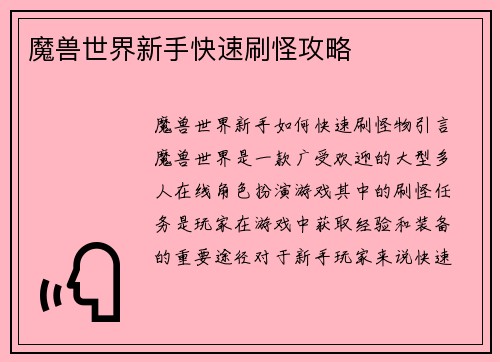 魔兽世界新手快速刷怪攻略

魔兽世界新手如何快速刷怪物引言魔兽世界是一款广受欢迎的大型多人在线角色扮演游戏其中的刷怪任务是玩家在游戏中获取经验和装备的重要途径对于新手玩家来说快速